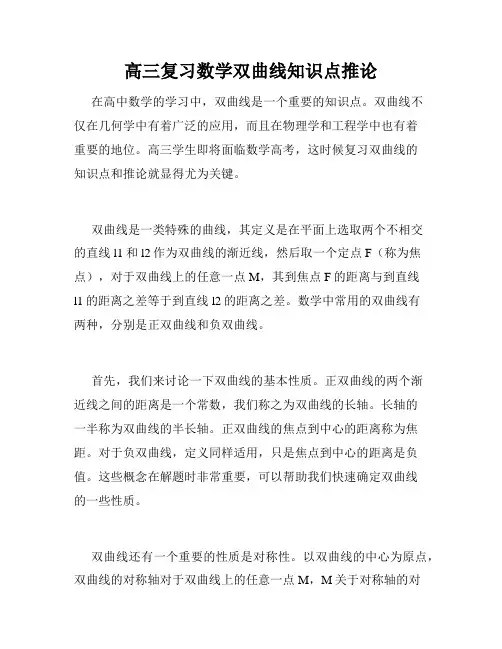 高三复习数学双曲线知识点推论

在高中数学的学习中，双曲线是一个重要的知识点。双曲线不仅在几何学中有着广泛的应用，而且在物理学和工程学中也有着重要的地位。高三学生即将面临数学高考，这时候复习双曲线的知识点和推论就显得尤为关键。

双曲线是一类特殊的曲线，其定义是在平面上选取两个不相交的直线 l1 和 l2 作为双曲线的渐近线，然后取一个定点 F（称为焦点），对于双曲线上的任意一点 M，其到焦点 F 的距离与到直线 l1 的距离之差等于到直线 l2 的距离之差。数学中常用的双曲线有两种，分别是正双曲线和负双曲线。

首先，我们来讨论一下双曲线的基本性质。正双曲线的两个渐近线之间的距离是一个常数，我们称之为双曲线的长轴。长轴的一半称为双曲线的半长轴。正双曲线的焦点到中心的距离称为焦距。对于负双曲线，定义同样适用，只是焦点到中心的距离是负值。这些概念在解题时非常重要，可以帮助我们快速确定双曲线的一些性质。

双曲线还有一个重要的性质是对称性。以双曲线的中心为原点，双曲线的对称轴对于双曲线上的任意一点 M，M 关于对称轴的对